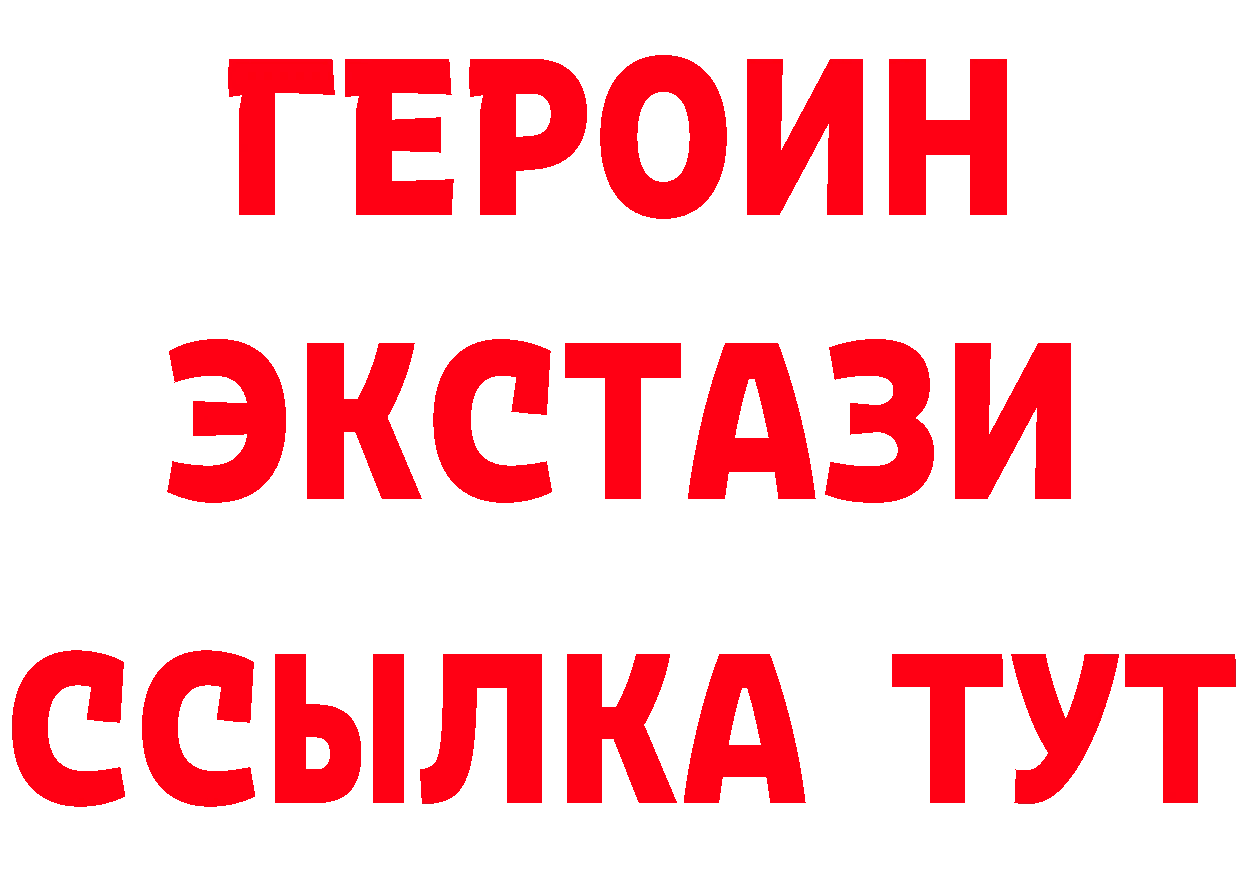 ГЕРОИН
ЭКСТАЗИ
ССЫЛКА ТУТ